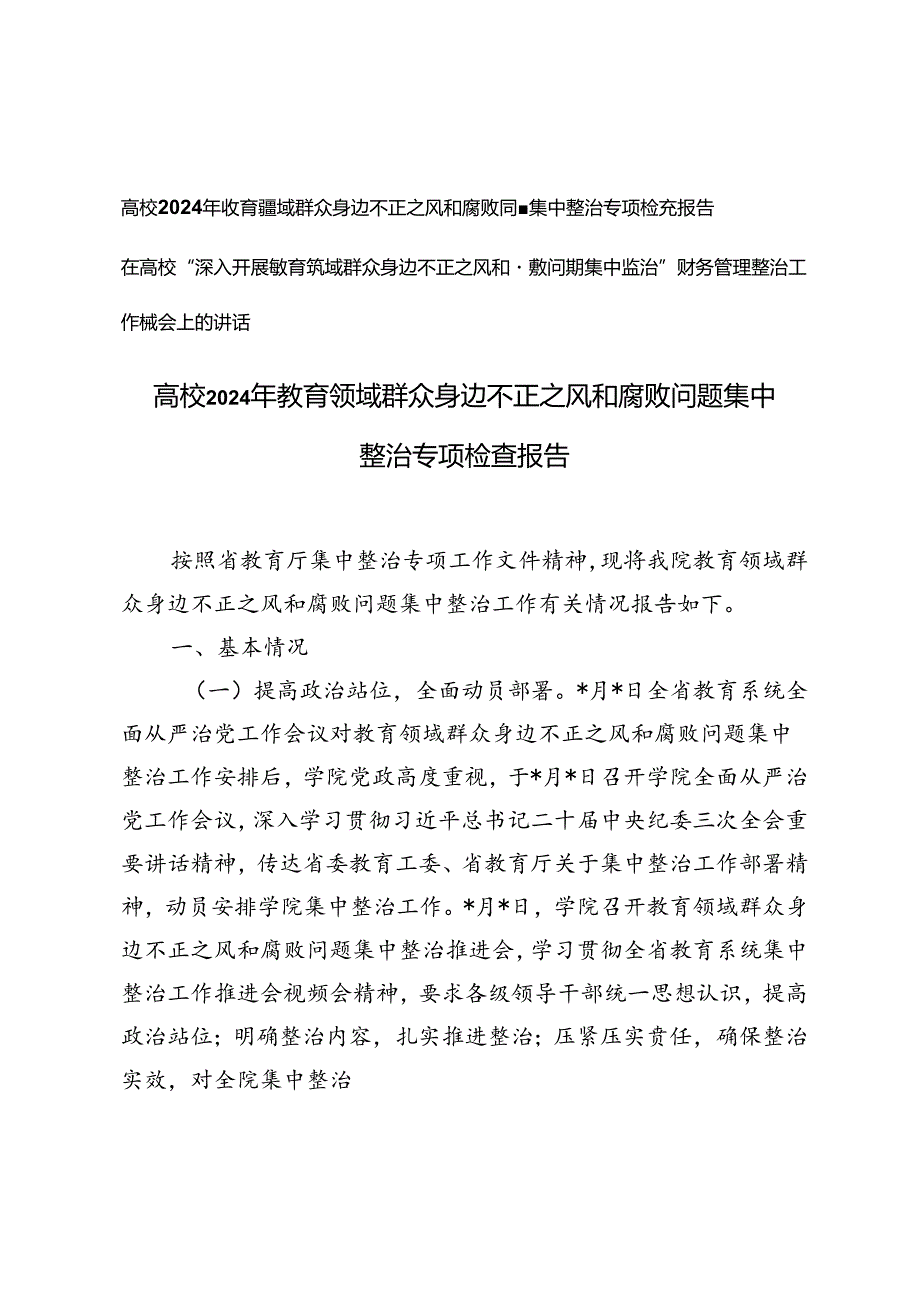 高校2024年收育疆域群众身边不正之风和腐败同■集中整治专项检充报告

在高校“深入开展敏育筑域群众身边不正之风和·敷问期集中监治”财务管理整治工作械会上的讲话

高校2024年教育领域群众身边不正之风和腐败问题集中整治专项检查报告

按照省教育厅集中整治专项工作文件精神，现将我院教育领域群众身边不正之风和腐败问题集中整治工作有关情况报告如下。

一、基本情况

（一）提高政治站位，全面动员部署。*月*日全省教育系统全面从严治党工作会议对教育领域群众身边不正之风和腐败问题集中整治工作安排后，学院党政高度重视，于*月*日召开学院全面从严治党工作会议，深入学习贯彻习近平总书记二十届中央纪委三次全会重要讲话精神，传达省委教育工委、省教育厅关于集中整治工作部署精神，动员安排学院集中整治工作。*月*日，学院召开教育领域群众身边不正之风和腐败问题集中整治推进会，学习贯彻全省教育系统集中整治工作推进会视频会精神，要求各级领导干部统一思想认识，提高政治站位；明确整治内容，扎实推进整治；压紧压实责任，确保整治实效，对全院集中整治